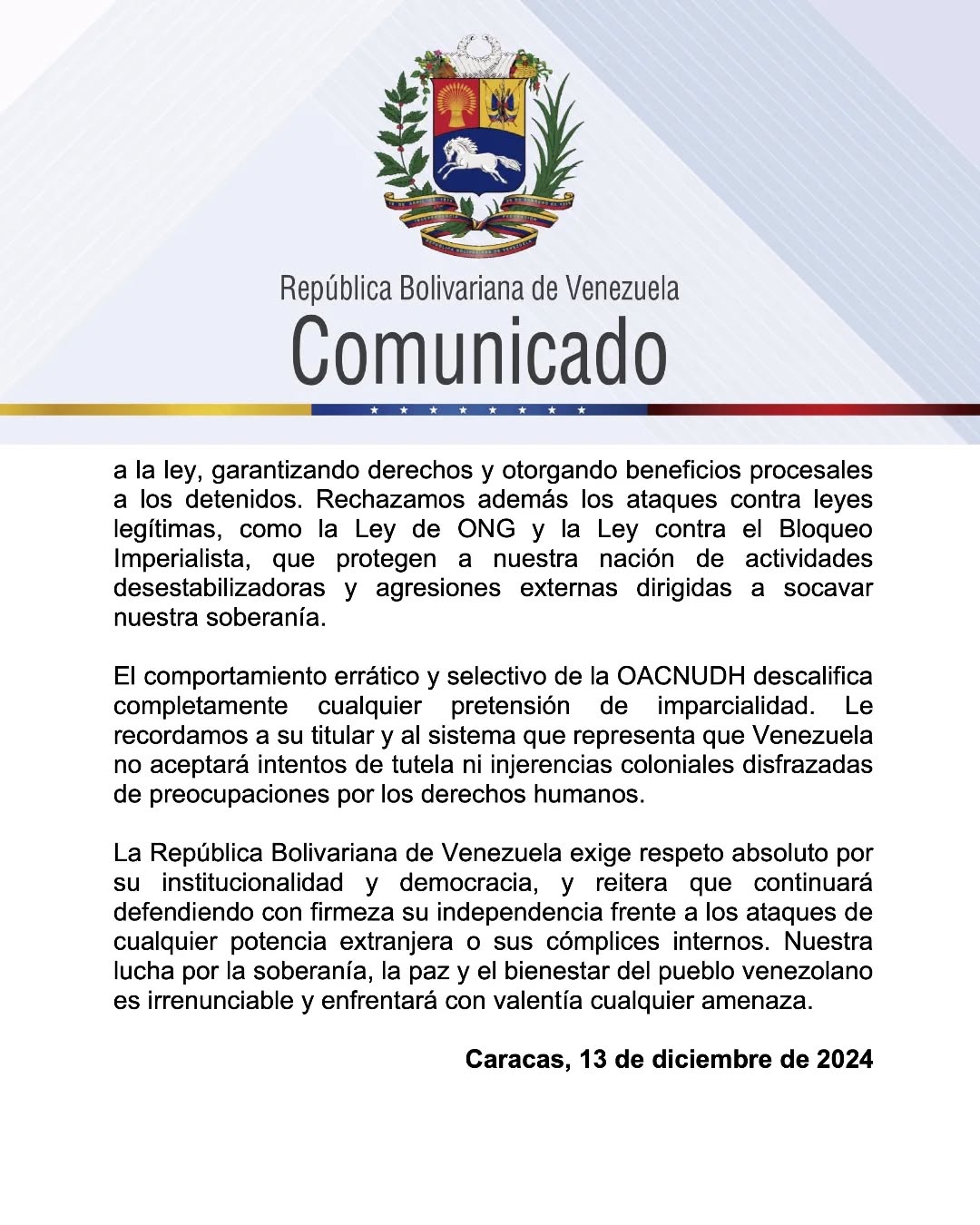 República Bolivariana de Venezuela
Comunicado

a la ley, garantizando derechos y otorgando beneficios procesales a los detenidos. Rechazamos además los ataques contra leyes legítimas, como la Ley de ONG y la Ley contra el Bloqueo Imperialista, que protegen a nuestra nación de actividades desestabilizadoras y agresiones externas dirigidas a socavar nuestra soberanía.

El comportamiento errático y selectivo de la OACNUDH descalifica completamente cualquier pretensión de imparcialidad. Le recordamos a su titular y al sistema que representa que Venezuela no aceptará intentos de tutela ni injerencias coloniales disfrazadas de preocupaciones por los derechos humanos.

La República Bolivariana de Venezuela exige respeto absoluto por su institucionalidad y democracia, y reitera que continuará defendiendo con firmeza su independencia frente a los ataques de cualquier potencia extranjera o sus cómplices internos. Nuestra lucha por la soberanía, la paz y el bienestar del pueblo venezolano es irrenunciable y enfrentará con valentía cualquier amenaza.

Caracas, 13 de diciembre de 2024